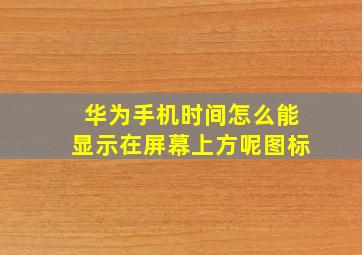 华为手机时间怎么能显示在屏幕上方呢图标